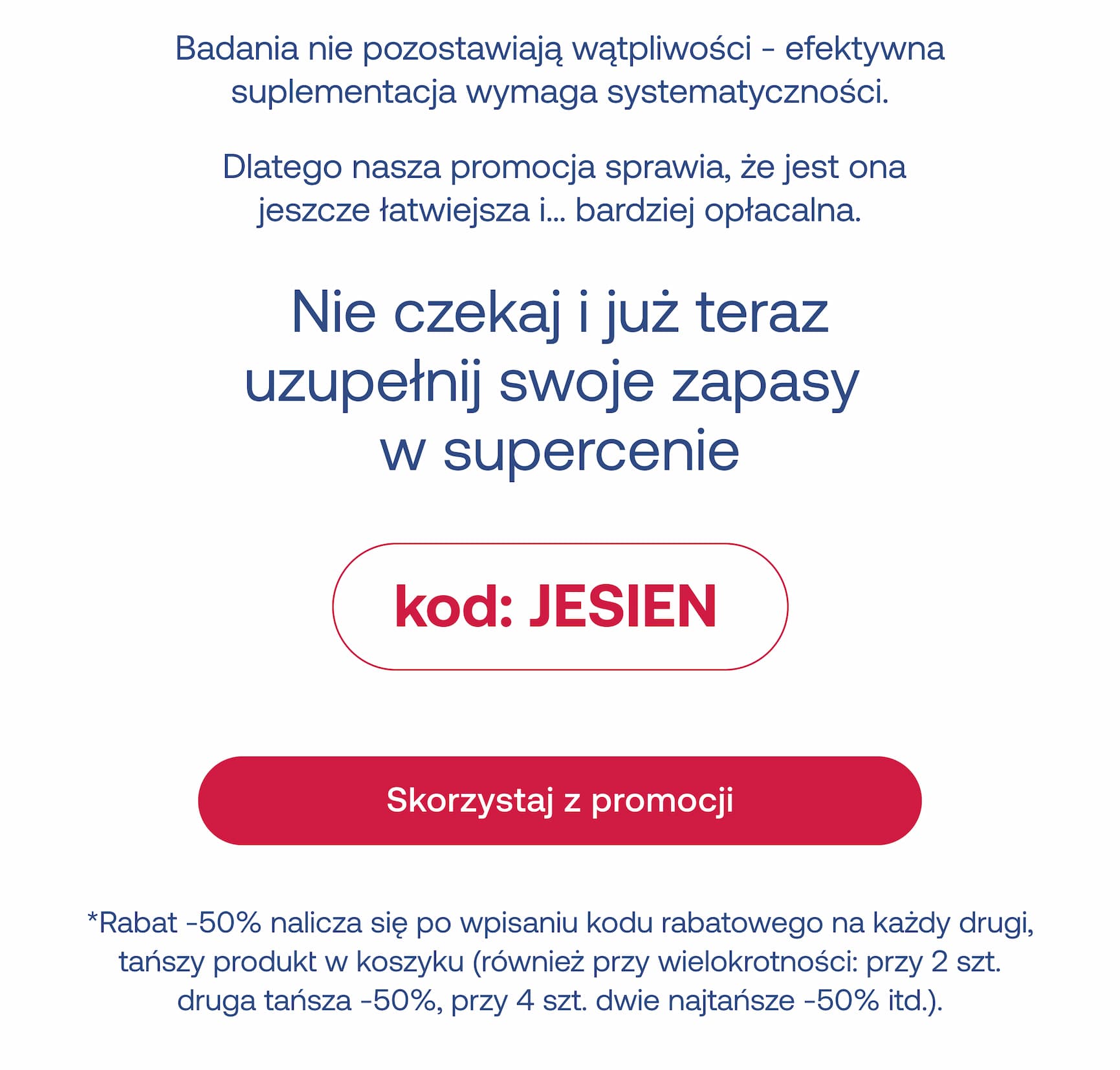 Badania nie pozostawiają wątpliwości - efektywna suplementacja wymaga systematyczności.

Dlatego nasza promocja sprawia, że jest ona jeszcze łatwiejsza i... bardziej opłacalna.

Nie czekaj i już teraz uzupełnij swoje zapasy w supercenie

kod: JESIEN

Skorzystaj z promocji

*Rabat -50% nalicza się po wpisaniu kodu rabatowego na każdy drugi, tańszy produkt w koszyku (również przy wielokrotności: przy 2 szt. druga tańsza -50%, przy 4 szt. dwie najtańsze -50% itd.).